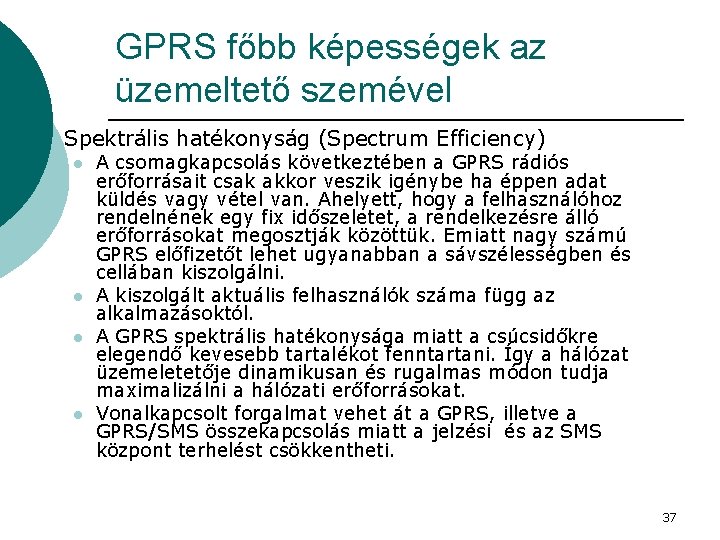 GPRS főbb képességek az üzemeltető szemével

Spektrális hatékonyság (Spectrum Efficiency)

- A csomagkapcsolás következtében a GPRS rádiós erőforrásait csak akkor veszik igénybe ha éppen adat küldés vagy vétel van. Ahelyett, hogy a felhasználóhoz rendelnének egy fix időszeletet, a rendelkezésre álló erőforrásokat megosztják közöttük. Emiatt nagy számú GPRS előfizetőt lehet ugyanabban a sávszélességben és cellában kiszolgálni.
- A kiszolgált aktuális felhasználók száma függ az alkalmazásoktól.
- A GPRS spektrális hatékonysága miatt a csúcsidőkre elegendő kevesebb tartalékot fenntartani. Így a hálózat üzemeletetője dinamikusan és rugalmas módon tudja maximalizálni a hálózati erőforrásokat.
- Vonalkapcsolt forgalmat vehet át a GPRS, illetve a GPRS/SMS összekapcsolás miatt a jelzési és az SMS központ terhelést csökkentheti.

37